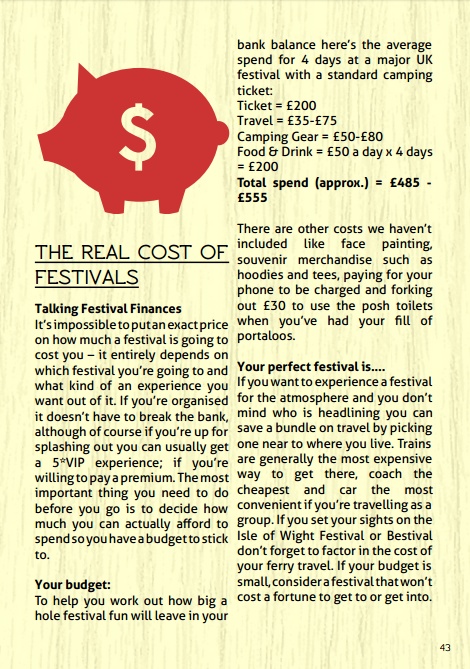 $

THE REAL COST OF FESTIVALS

Talking Festival Finances
It's impossible to put an exact price on how much a festival is going to cost you – it entirely depends on which festival you're going to and what kind of an experience you want out of it. If you're organised it doesn't have to break the bank, although of course if you're up for splashing out you can usually get a 5*VIP experience; if you're willing to pay a premium. The most important thing you need to do before you go is to decide how much you can actually afford to spend so you have a budget to stick to.

Your budget:
To help you work out how big a hole festival fun will leave in your bank balance here's the average spend for 4 days at a major UK festival with a standard camping ticket:
Ticket = £200
Travel = £35-£75
Camping Gear = £50-£80
Food & Drink = £50 a day x 4 days = £200
Total spend (approx.) = £485 - £555

There are other costs we haven't included like face painting, souvenir merchandise such as hoodies and tees, paying for your phone to be charged and forking out £30 to use the posh toilets when you've had your fill of portaloos.

Your perfect festival is....
If you want to experience a festival for the atmosphere and you don't mind who is headlining you can save a bundle on travel by picking one near to where you live. Trains are generally the most expensive way to get there, coach the cheapest and car the most convenient if you're travelling as a group. If you set your sights on the Isle of Wight Festival or Bestival don't forget to factor in the cost of your ferry travel. If your budget is small, consider a festival that won't cost a fortune to get to or get into.

43